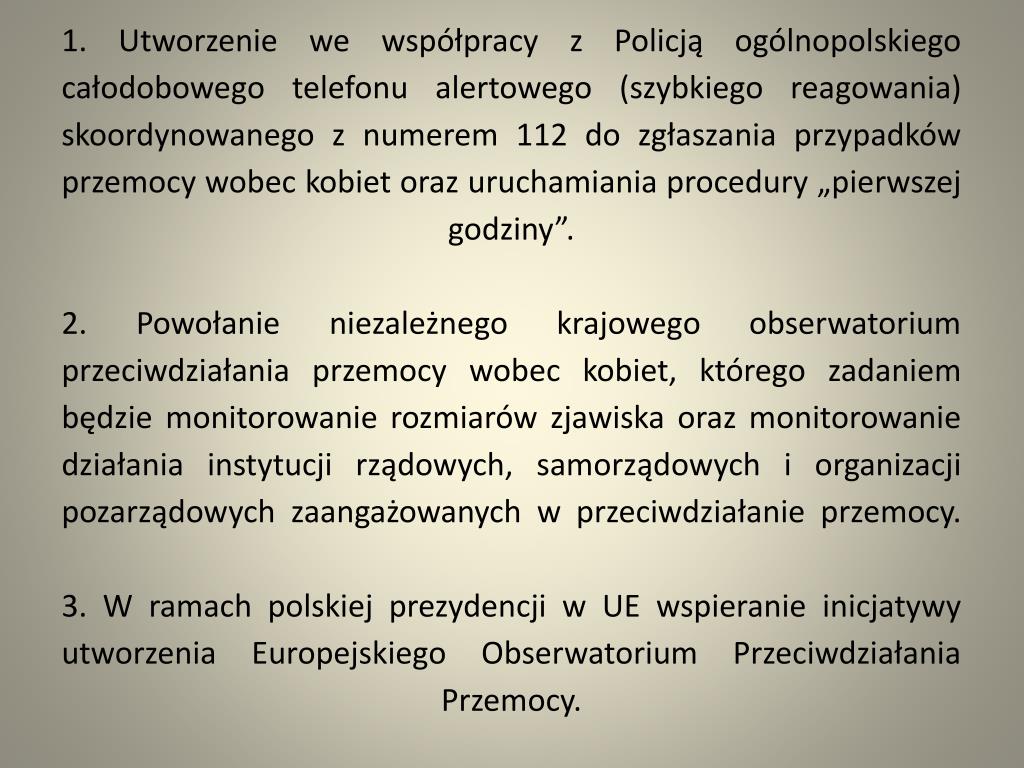 1. Utworzenie we współpracy z Policją ogólnopolskiego całodobowego telefonu alertowego (szybkiego reagowania) skoordynowanego z numerem 112 do zgłaszania przypadków przemocy wobec kobiet oraz uruchamiania procedury „pierwszej godziny”.

2. Powołanie niezależnego krajowego obserwatorium przeciwdziałania przemocy wobec kobiet, którego zadaniem będzie monitorowanie rozmiarów zjawiska oraz monitorowanie działania instytucji rządowych, samorządowych i organizacji pozarządowych zaangażowanych w przeciwdziałanie przemocy.

3. W ramach polskiej prezydencji w UE wspieranie inicjatywy utworzenia Europejskiego Obserwatorium Przeciwdziałania Przemocy.